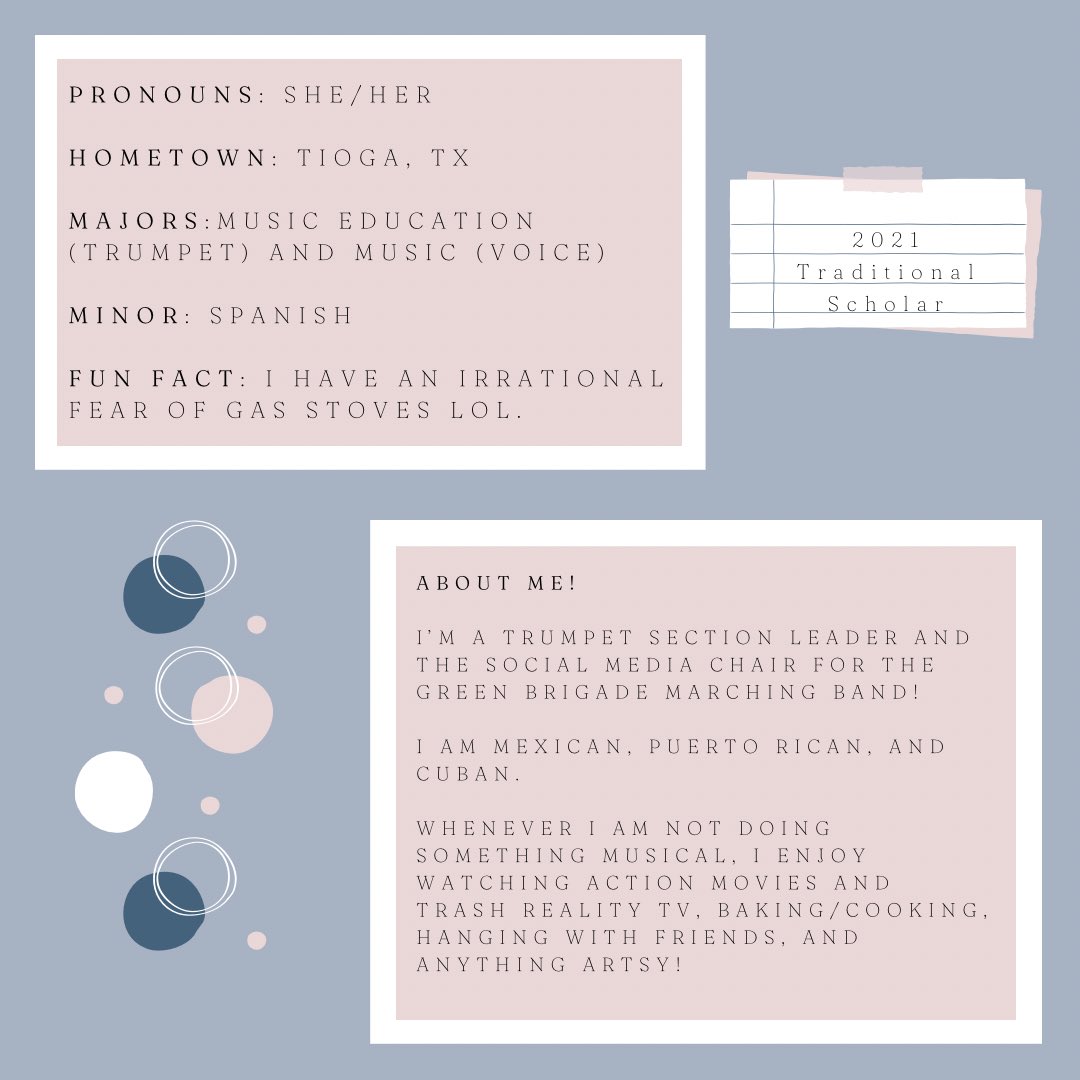 PRONOUNS: SHE/HER

HOMETOWN: TIOGA, TX

MAJORS:MUSIC EDUCATION (TRUMPET) AND MUSIC (VOICE)

MINOR: SPANISH

FUN FACT: I HAVE AN IRRATIONAL FEAR OF GAS STOVES LOL.

2021
Traditional
Scholar

ABOUT ME!

I'M A TRUMPET SECTION LEADER AND THE SOCIAL MEDIA CHAIR FOR THE GREEN BRIGADE MARCHING BAND!

I AM MEXICAN, PUERTO RICAN, AND CUBAN.

WHENEVER I AM NOT DOING SOMETHING MUSICAL, I ENJOY WATCHING ACTION MOVIES AND TRASH REALITY TV, BAKING/COOKING, HANGING WITH FRIENDS, AND ANYTHING ARTSY!